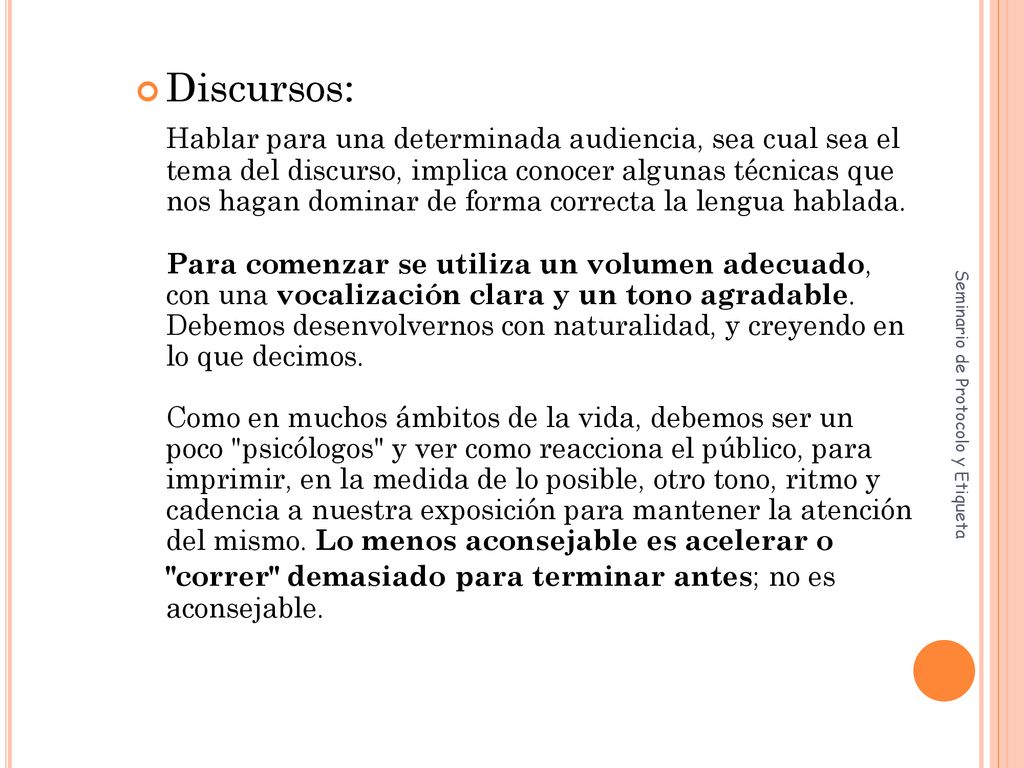 Discursos:

Hablar para una determinada audiencia, sea cual sea el tema del discurso, implica conocer algunas técnicas que nos hagan dominar de forma correcta la lengua hablada.

Para comenzar se utiliza un volumen adecuado, con una vocalización clara y un tono agradable. Debemos desenvolvernos con naturalidad, y creyendo en lo que decimos.

Como en muchos ámbitos de la vida, debemos ser un poco "psicólogos" y ver como reacciona el público, para imprimir, en la medida de lo posible, otro tono, ritmo y cadencia a nuestra exposición para mantener la atención del mismo. Lo menos aconsejable es acelerar o "correr" demasiado para terminar antes; no es aconsejable.

Seminario de Protocolo y Etiqueta